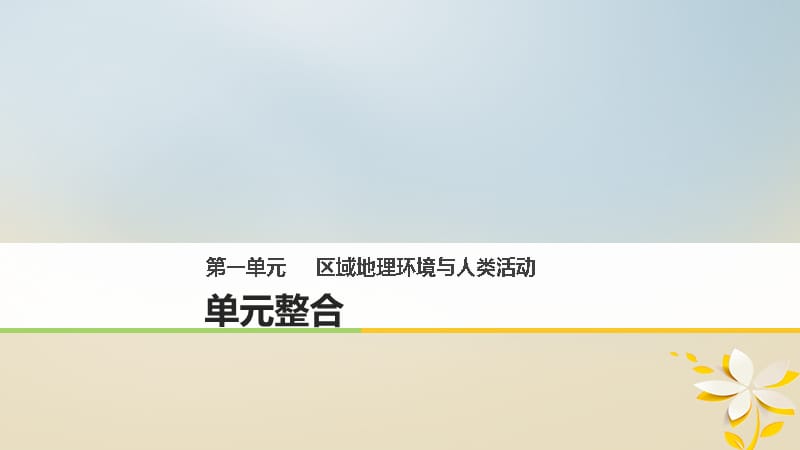 第一单元　区域地理环境与人类活动

单元整合